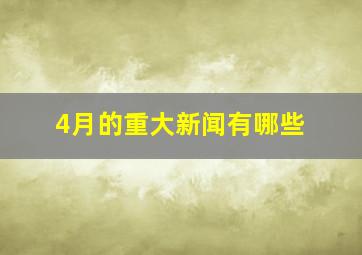 4月的重大新闻有哪些